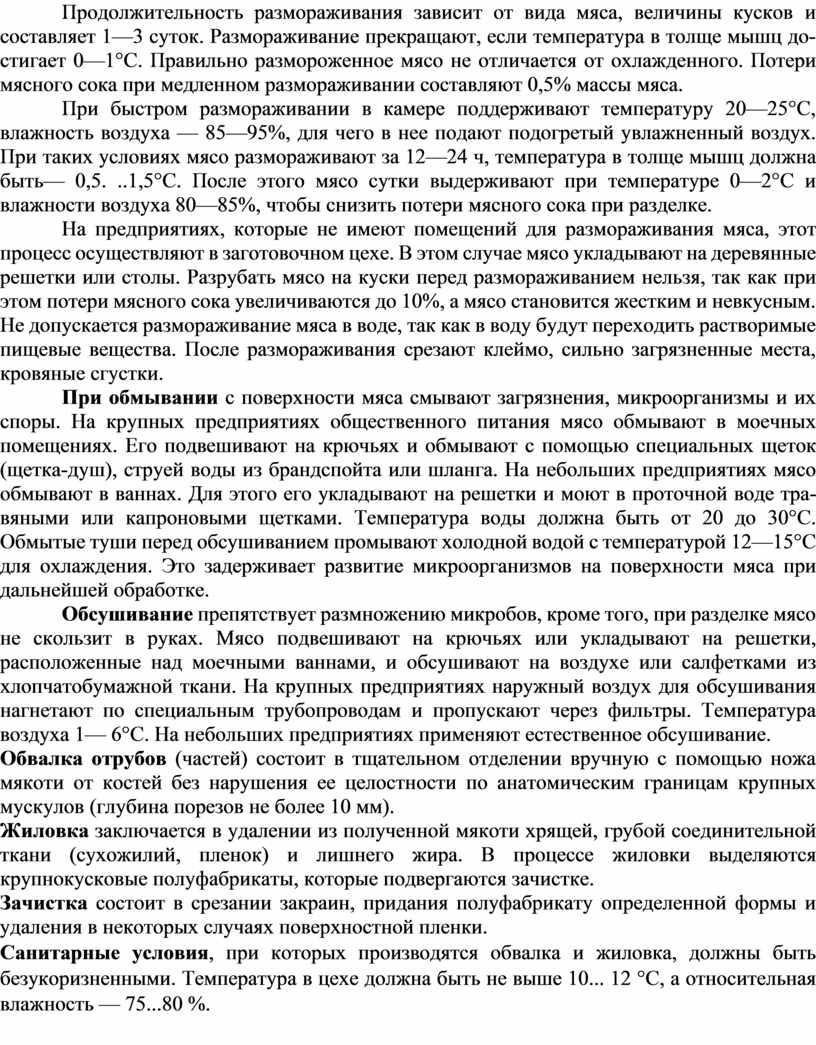 Продолжительность размораживания зависит от вида мяса, величины кусков и составляет 1—3 суток. Размораживание прекращают, если температура в толще мышц достигает 0—1°С. Правильно размороженное мясо не отличается от охлажденного. Потери мясного сока при медленном размораживании составляют 0,5% массы мяса.

При быстром размораживании в камере поддерживают температуру 20—25°С, влажность воздуха — 85—95%, для чего в нее подают подогретый увлажненный воздух. При таких условиях мясо размораживают за 12—24 ч, температура в толще мышц должна быть— 0,5. ..1,5°С. После этого мясо сутки выдерживают при температуре 0—2°С и влажности воздуха 80—85%, чтобы снизить потери мясного сока при разделке.

На предприятиях, которые не имеют помещений для размораживания мяса, этот процесс осуществляют в заготовочном цехе. В этом случае мясо укладывают на деревянные решетки или столы. Разрубать мясо на куски перед размораживанием нельзя, так как при этом потери мясного сока увеличиваются до 10%, а мясо становится жестким и невкусным. Не допускается размораживание мяса в воде, так как в воду будут переходить растворимые пищевые вещества. После размораживания срезают клеймо, сильно загрязненные места, кровяные сгустки.

При обмывании с поверхности мяса смывают загрязнения, микроорганизмы и их споры. На крупных предприятиях общественного питания мясо обмывают в моечных помещениях. Его подвешивают на крючьях и обмывают с помощью специальных щеток (щетка-душ), струей воды из брандспойта или шланга. На небольших предприятиях мясо обмывают в ваннах. Для этого его укладывают на решетки и моют в проточной воде травяными или капроновыми щетками. Температура воды должна быть от 20 до 30°С. Обмытые туши перед обсушиванием промывают холодной водой с температурой 12—15°С для охлаждения. Это задерживает развитие микроорганизмов на поверхности мяса при дальнейшей обработке.

Обсушивание препятствует размножению микробов, кроме того, при разделке мясо не скользит в руках. Мясо подвешивают на крючьях или укладывают на решетки, расположенные над моечными ваннами, и обсушивают на воздухе или салфетками из хлопчатобумажной ткани. На крупных предприятиях наружный воздух для обсушивания нагнетают по специальным трубопроводам и пропускают через фильтры. Температура воздуха 1— 6°С. На небольших предприятиях применяют естественное обсушивание.

Обвалка отрубов (частей) состоит в тщательном отделении вручную с помощью ножа мякоти от костей без нарушения ее целостности по анатомическим границам крупных мускулов (глубина порезов не более 10 мм).

Жиловка заключается в удалении из полученной мякоти хрящей, грубой соединительной ткани (сухожилий, пленок) и лишнего жира. В процессе жиловки выделяются крупнокусковые полуфабрикаты, которые подвергаются зачистке.

Зачистка состоит в срезании закраин, придания полуфабрикату определенной формы и удаления в некоторых случаях поверхностной пленки.

Санитарные условия, при которых производятся обвалка и жиловка, должны быть безукоризненными. Температура в цехе должна быть не выше 10... 12 °С, а относительная влажность — 75...80 %.